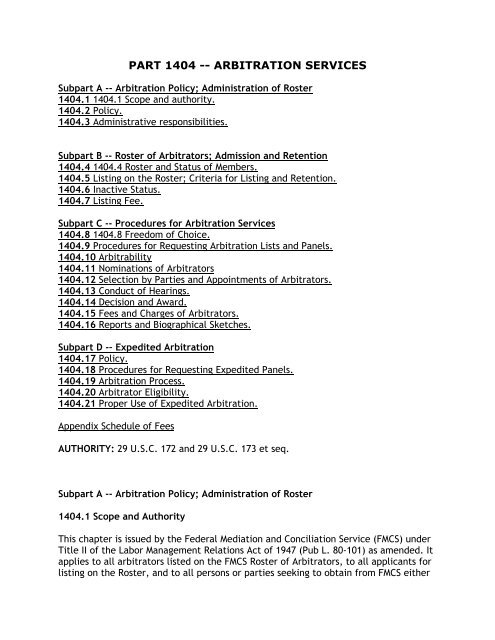 PART 1404 -- ARBITRATION SERVICES

Subpart A -- Arbitration Policy; Administration of Roster
1404.1 1404.1 Scope and authority.
1404.2 Policy.
1404.3 Administrative responsibilities.

Subpart B -- Roster of Arbitrators; Admission and Retention
1404.4 1404.4 Roster and Status of Members.
1404.5 Listing on the Roster; Criteria for Listing and Retention.
1404.6 Inactive Status.
1404.7 Listing Fee.

Subpart C -- Procedures for Arbitration Services
1404.8 1404.8 Freedom of Choice.
1404.9 Procedures for Requesting Arbitration Lists and Panels.
1404.10 Arbitrability
1404.11 Nominations of Arbitrators
1404.12 Selection by Parties and Appointments of Arbitrators.
1404.13 Conduct of Hearings.
1404.14 Decision and Award.
1404.15 Fees and Charges of Arbitrators.
1404.16 Reports and Biographical Sketches.

Subpart D -- Expedited Arbitration
1404.17 Policy.
1404.18 Procedures for Requesting Expedited Panels.
1404.19 Arbitration Process.
1404.20 Arbitrator Eligibility.
1404.21 Proper Use of Expedited Arbitration.

Appendix Schedule of Fees

AUTHORITY: 29 U.S.C. 172 and 29 U.S.C. 173 et seq.

Subpart A -- Arbitration Policy; Administration of Roster

1404.1 Scope and Authority

This chapter is issued by the Federal Mediation and Conciliation Service (FMCS) under Title II of the Labor Management Relations Act of 1947 (Pub L. 80-101) as amended. It applies to all arbitrators listed on the FMCS Roster of Arbitrators, to all applicants for listing on the Roster, and to all persons or parties seeking to obtain from FMCS either